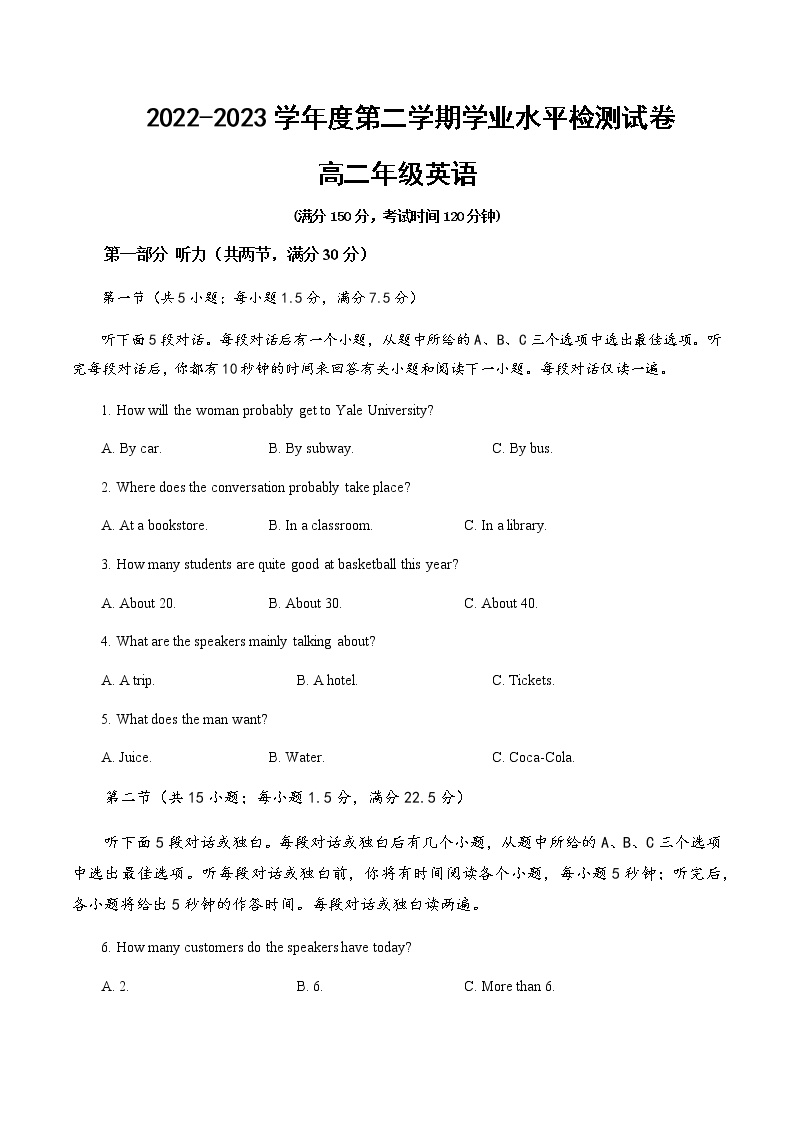 2022-2023 学年度第二学期学业水平检测试卷

高二年级英语

(满分 150 分，考试时间 120 分钟)

第一部分 听力（共两节，满分 30 分）

第一节（共 5 小题；每小题 1.5 分，满分 7.5 分）

听下面 5 段对话。每段对话后有一个小题，从题中所给的 A、B、C 三个选项中选出最佳选项。听完每段对话后，你都有 10 秒钟的时间来回答有关小题和阅读下一小题。每段对话仅读一遍。

1. How will the woman probably get to Yale University?

A. By car.
B. By subway.
C. By bus.

2. Where does the conversation probably take place?

A. At a bookstore.
B. In a classroom.
C. In a library.

3. How many students are quite good at basketball this year?

A. About 20.
B. About 30.
C. About 40.

4. What are the speakers mainly talking about?

A. A trip.
B. A hotel.
C. Tickets.

5. What does the man want?

A. Juice.
B. Water.
C. Coca-Cola.

第二节（共 15 小题；每小题 1.5 分，满分 22.5 分）

听下面 5 段对话或独白。每段对话或独白后有几个小题，从题中所给的 A、B、C 三个选项中选出最佳选项。听每段对话或独白前，你将有时间阅读各个小题，每小题 5 秒钟；听完后，各小题将给出 5 秒钟的作答时间。每段对话或独白读两遍。

6. How many customers do the speakers have today?

A. 2.
B. 6.
C. More than 6.